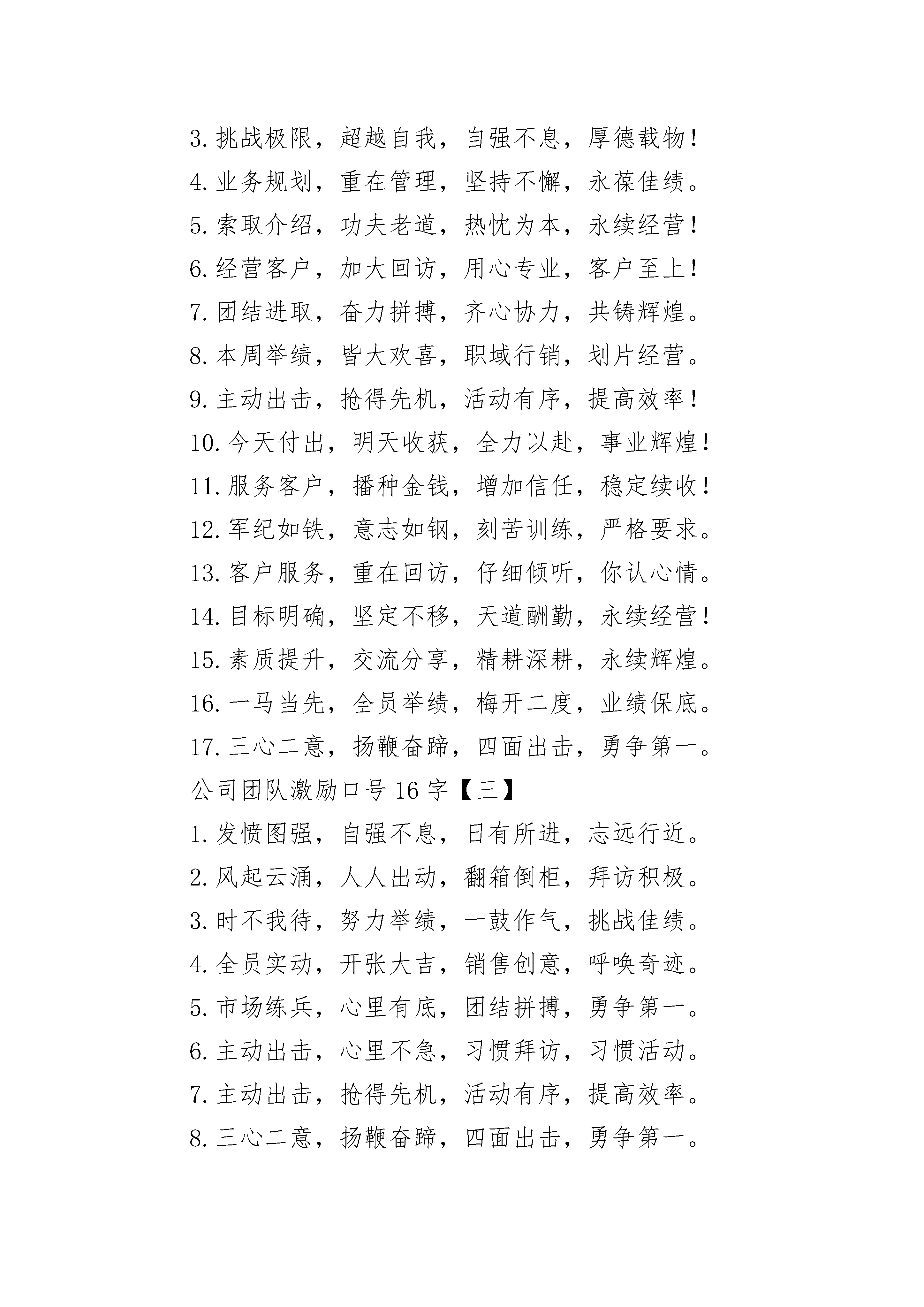 3.挑战极限，超越自我，自强不息，厚德载物！
4.业务规划，重在管理，坚持不懈，永葆佳绩。
5.索取介绍，功夫老道，热忱为本，永续经营！
6.经营客户，加大回访，用心专业，客户至上！
7.团结进取，奋力拼搏，齐心协力，共铸辉煌。
8.本周举绩，皆大欢喜，职域行销，划片经营。
9.主动出击，抢得先机，活动有序，提高效率！
10.今天付出，明天收获，全力以赴，事业辉煌！
11.服务客户，播种金钱，增加信任，稳定续收！
12.军纪如铁，意志如钢，刻苦训练，严格要求。
13.客户服务，重在回访，仔细倾听，你认心情。
14.目标明确，坚定不移，天道酬勤，永续经营！
15.素质提升，交流分享，精耕深耕，永续辉煌。
16.一马当先，全员举绩，梅开二度，业绩保底。
17.三心二意，扬鞭奋蹄，四面出击，勇争第一。
公司团队激励口号16字【三】
1.发愤图强，自强不息，日有所进，志远行近。
2.风起云涌，人人出动，翻箱倒柜，拜访积极。
3.时不我待，努力举绩，一鼓作气，挑战佳绩。
4.全员实动，开张大吉，销售创意，呼唤奇迹。
5.市场练兵，心里有底，团结拼搏，勇争第一。
6.主动出击，心里不急，习惯拜访，习惯活动。
7.主动出击，抢得先机，活动有序，提高效率。
8.三心二意，扬鞭奋蹄，四面出击，勇争第一。